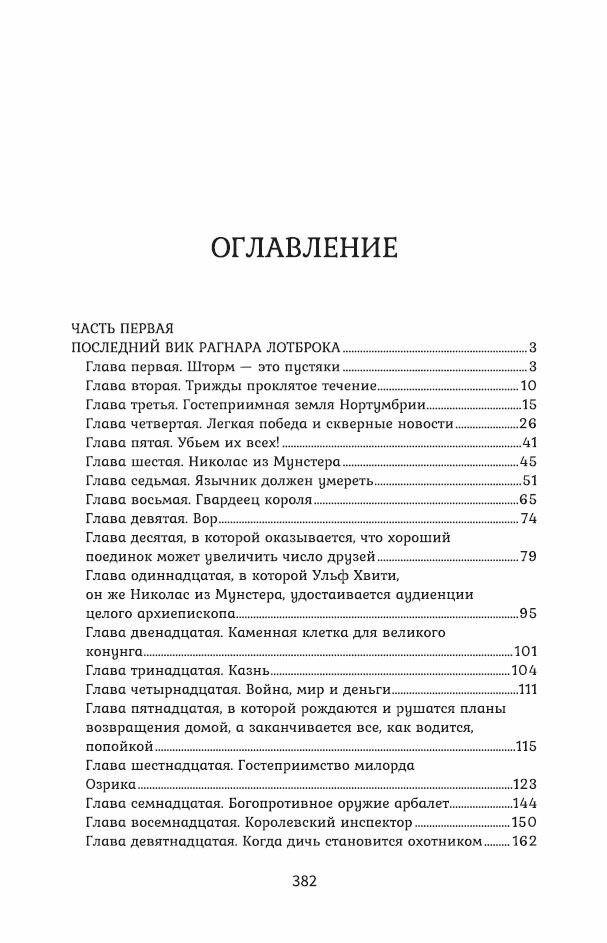 ОГЛАВЛЕНИЕ

ЧАСТЬ ПЕРВАЯ
ПОСЛЕДНИЙ ВИК РАГНАРА ЛОТБРОКА ........ 3
Глава первая. Шторм — это пустяки ........ 3
Глава вторая. Трижды проклятое течение ........ 10
Глава третья. Гостеприимная земля Нортумбрии ........ 15
Глава четвертая. Легкая победа и скверные новости ........ 26
Глава пятая. Убьем их всех! ........ 41
Глава шестая. Николас из Мунстера ........ 45
Глава седьмая. Язычник должен умереть ........ 51
Глава восьмая. Гвардеец короля ........ 65
Глава девятая. Вор ........ 74
Глава десятая, в которой оказывается, что хороший поединок может увеличить число друзей ........ 79
Глава одиннадцатая, в которой Ульф Хвити, он же Николас из Мунстера, удостаивается аудиенции целого архиепископа ........ 95
Глава двенадцатая. Каменная клетка для великого конунга ........ 101
Глава тринадцатая. Казнь ........ 104
Глава четырнадцатая. Война, мир и деньги ........ 111
Глава пятнадцатая, в которой рождаются и рушатся планы возвращения домой, а заканчивается все, как водится, попойкой ........ 115
Глава шестнадцатая. Гостеприимство милорда Озрика ........ 123
Глава семнадцатая. Богопротивное оружие арбалет ........ 144
Глава восемнадцатая. Королевский инспектор ........ 150
Глава девятнадцатая. Когда дичь становится охотником ........ 162

382